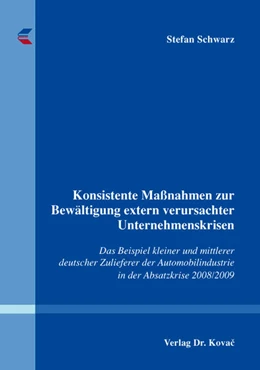 Stefan Schwarz

Konsistente Maßnahmen zur Bewältigung extern verursachter Unternehmenskrisen

Das Beispiel kleiner und mittlerer deutscher Zulieferer der Automobilindustrie in der Absatzkrise 2008/2009

Verlag Dr. Kovač